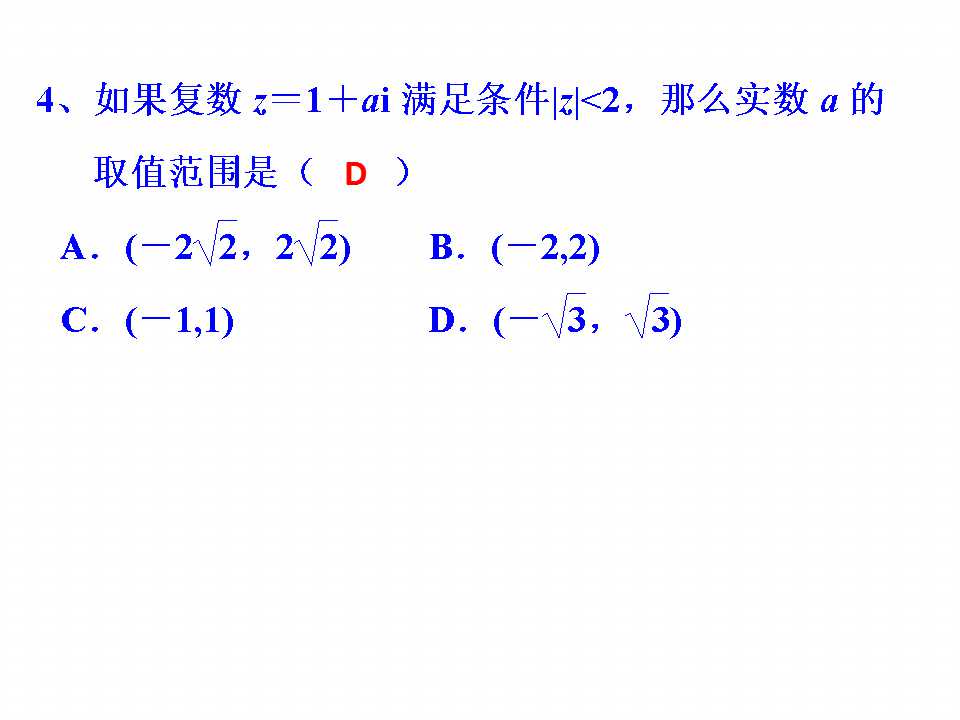 4、如果复数$z=1+ai$满足条件$|z|<2$，那么实数$a$的取值范围是（ D ）

A．$(-2\sqrt{2}，2\sqrt{2})$ B．$(-2,2)$

C．$(-1,1)$ D．$(-\sqrt{3}，\sqrt{3})$